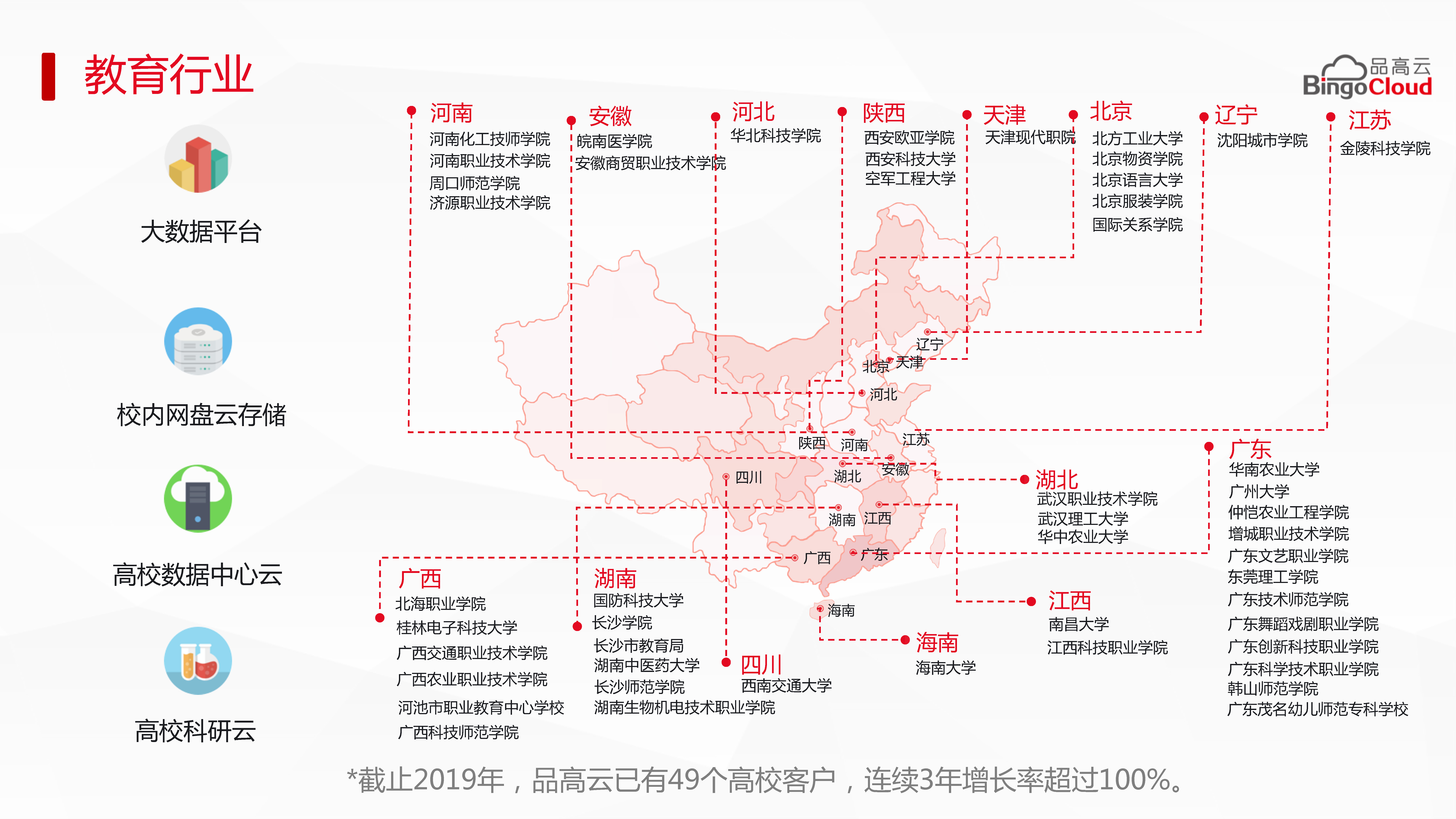 教育行业

品高云
BingoCloud

大数据平台

校内网盘云存储

高校数据中心云

高校科研云

河南
河南化工技师学院
河南职业技术学院
周口师范学院
济源职业技术学院

安徽
皖南医学院
安徽商贸职业技术学院

河北
华北科技学院

陕西
西安欧亚学院
西安科技大学
空军工程大学

天津
天津现代职院

北京
北方工业大学
北京物资学院
北京语言大学
北京服装学院
国际关系学院

辽宁
沈阳城市学院

江苏
金陵科技学院

辽宁
北京 天津
河北
陕西 河南
江苏
四川
湖北 安徽
湖南 江西
广西 广东
海南

湖北
武汉职业技术学院
武汉理工大学
华中农业大学

广东
华南农业大学
广州大学
仲恺农业工程学院
增城职业技术学院
广东文艺职业学院
东莞理工学院
广东技术师范学院
广东舞蹈戏剧职业学院
广东创新科技职业学院
广东科学技术职业学院
韩山师范学院
广东茂名幼儿师范专科学校

广西
北海职业学院
桂林电子科技大学
广西交通职业技术学院
广西农业职业技术学院
河池市职业教育中心学校
广西科技师范学院

湖南
国防科技大学
长沙学院
长沙市教育局
湖南中医药大学
长沙师范学院
湖南生物机电技术职业学院

四川
西南交通大学

海南
海南大学

江西
南昌大学
江西科技职业学院

*截止2019年，品高云已有49个高校客户，连续3年增长率超过100%。